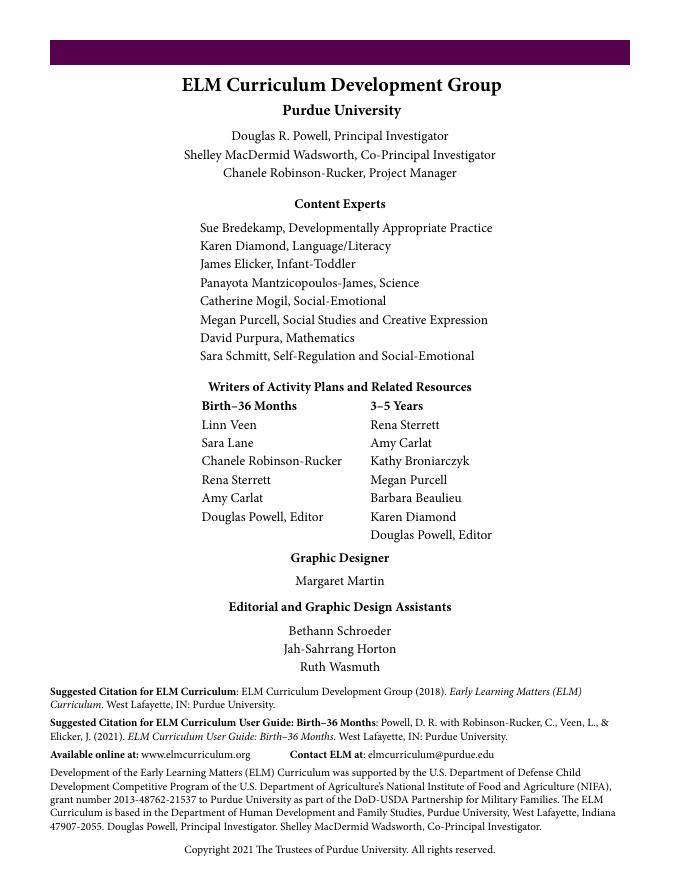 ELM Curriculum Development Group

Purdue University

Douglas R. Powell, Principal Investigator
Shelley MacDermid Wadsworth, Co-Principal Investigator
Chanele Robinson-Rucker, Project Manager

Content Experts

Sue Bredekamp, Developmentally Appropriate Practice
Karen Diamond, Language/Literacy
James Elicker, Infant-Toddler
Panayota Mantzicopoulos-James, Science
Catherine Mogil, Social-Emotional
Megan Purcell, Social Studies and Creative Expression
David Purpura, Mathematics
Sara Schmitt, Self-Regulation and Social-Emotional

Writers of Activity Plans and Related Resources

Birth–36 Months
Linn Veen
Sara Lane
Chanele Robinson-Rucker
Rena Sterrett
Amy Carlat
Douglas Powell, Editor

3–5 Years
Rena Sterrett
Amy Carlat
Kathy Broniarczyk
Megan Purcell
Barbara Beaulieu
Karen Diamond
Douglas Powell, Editor

Graphic Designer

Margaret Martin

Editorial and Graphic Design Assistants

Bethann Schroeder
Jah-Sahrrang Horton
Ruth Wasmuth

Suggested Citation for ELM Curriculum: ELM Curriculum Development Group (2018). Early Learning Matters (ELM) Curriculum. West Lafayette, IN: Purdue University.

Suggested Citation for ELM Curriculum User Guide: Birth–36 Months: Powell, D. R. with Robinson-Rucker, C., Veen, L., & Elicker, J. (2021). ELM Curriculum User Guide: Birth–36 Months. West Lafayette, IN: Purdue University.

Available online at: www.elmcurriculum.org Contact ELM at: elmcurriculum@purdue.edu

Development of the Early Learning Matters (ELM) Curriculum was supported by the U.S. Department of Defense Child Development Competitive Program of the U.S. Department of Agriculture's National Institute of Food and Agriculture (NIFA), grant number 2013-48762-21537 to Purdue University as part of the DoD-USDA Partnership for Military Families. The ELM Curriculum is based in the Department of Human Development and Family Studies, Purdue University, West Lafayette, Indiana 47907-2055. Douglas Powell, Principal Investigator. Shelley MacDermid Wadsworth, Co-Principal Investigator.

Copyright 2021 The Trustees of Purdue University. All rights reserved.